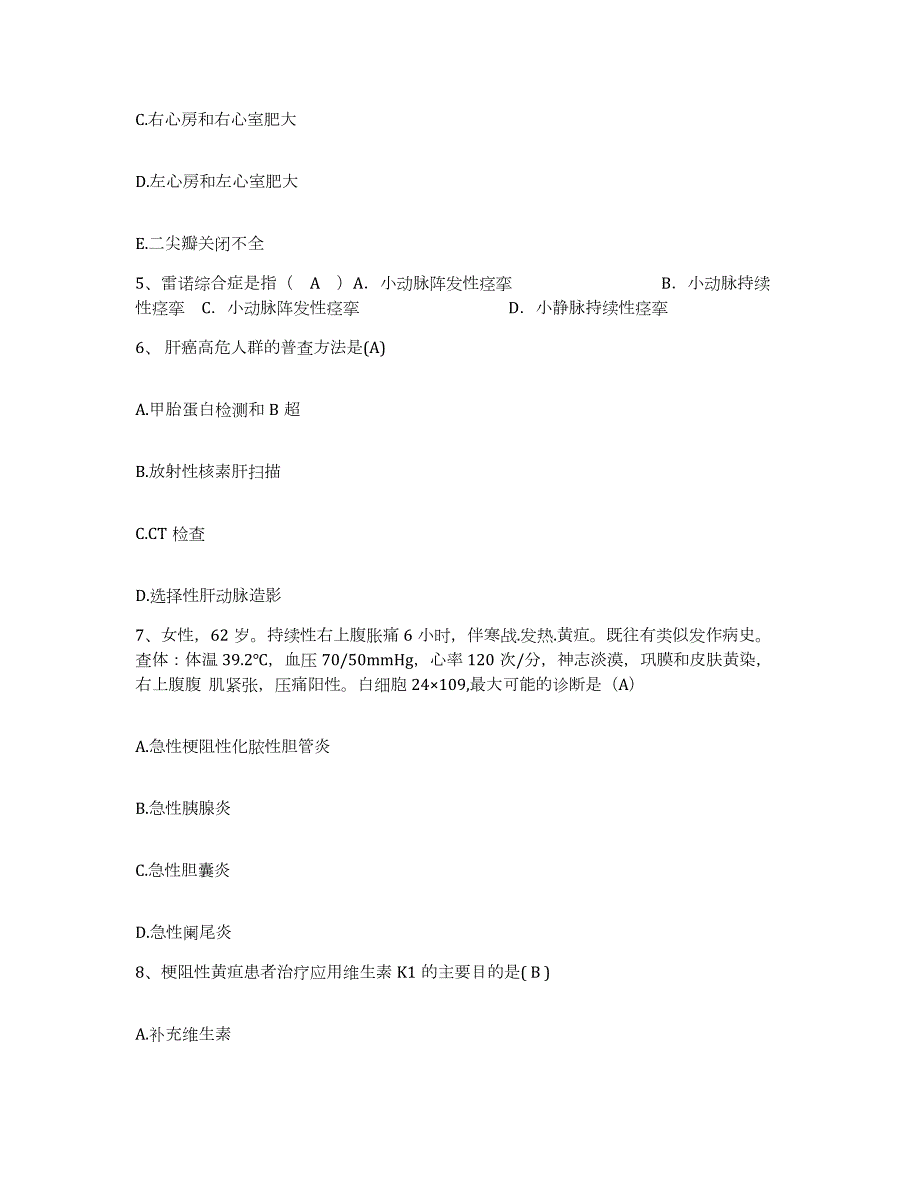 C.右心房和右心室肥大

D.左心房和左心室肥大

E.二尖瓣关闭不全

5、雷诺综合症是指（ A ）A. 小动脉阵发性痉挛 B. 小动脉持续性痉挛 C. 小动脉阵发性痉挛 D. 小静脉持续性痉挛

6、 肝癌高危人群的普查方法是(A)

A.甲胎蛋白检测和 B 超

B.放射性核素肝扫描

C.CT 检查

D.选择性肝动脉造影

7、女性，62 岁。持续性右上腹胀痛 6 小时，伴寒战.发热.黄疸。既往有类似发作病史。查体：体温 39.2℃，血压 70/50mmHg，心率 120 次/分，神志淡漠，巩膜和皮肤黄染，右上腹腹 肌紧张，压痛阳性。白细胞 24×109,最大可能的诊断是（A)

A.急性梗阻性化脓性胆管炎

B.急性胰腺炎

C.急性胆囊炎

D.急性阑尾炎

8、梗阻性黄疸患者治疗应用维生素 K1 的主要目的是( B )

A.补充维生素